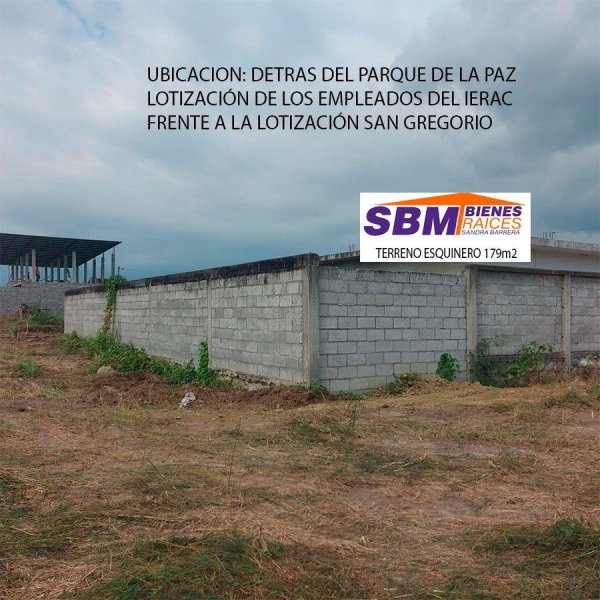 UBICACION: DETRAS DEL PARQUE DE LA PAZ
LOTIZACIÓN DE LOS EMPLEADOS DEL IERAC
FRENTE A LA LOTIZACIÓN SAN GREGORIO

SBM BIENES RAICES
SANDRA BARRERA

TERRENO ESQUINERO 179m2